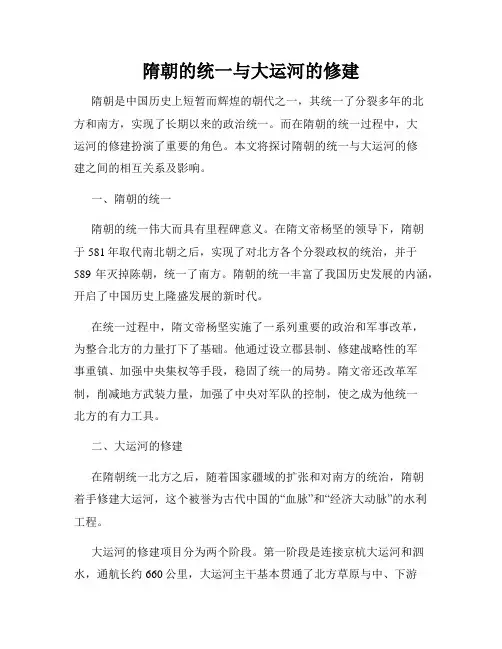 隋朝的统一与大运河的修建

隋朝是中国历史上短暂而辉煌的朝代之一，其统一了分裂多年的北方和南方，实现了长期以来的政治统一。而在隋朝的统一过程中，大运河的修建扮演了重要的角色。本文将探讨隋朝的统一与大运河的修建之间的相互关系及影响。

一、隋朝的统一

隋朝的统一伟大而具有里程碑意义。在隋文帝杨坚的领导下，隋朝于 581 年取代南北朝之后，实现了对北方各个分裂政权的统治，并于 589 年灭掉陈朝，统一了南方。隋朝的统一丰富了我国历史发展的内涵，开启了中国历史上隆盛发展的新时代。

在统一过程中，隋文帝杨坚实施了一系列重要的政治和军事改革，为整合北方的力量打下了基础。他通过设立郡县制、修建战略性的军事重镇、加强中央集权等手段，稳固了统一的局势。隋文帝还改革军制，削减地方武装力量，加强了中央对军队的控制，使之成为他统一北方的有力工具。

二、大运河的修建

在隋朝统一北方之后，随着国家疆域的扩张和对南方的统治，隋朝着手修建大运河，这个被誉为古代中国的“血脉”和“经济大动脉”的水利工程。

大运河的修建项目分为两个阶段。第一阶段是连接京杭大运河和泗水，通航长约 660 公里，大运河主干基本贯通了北方草原与中、下游